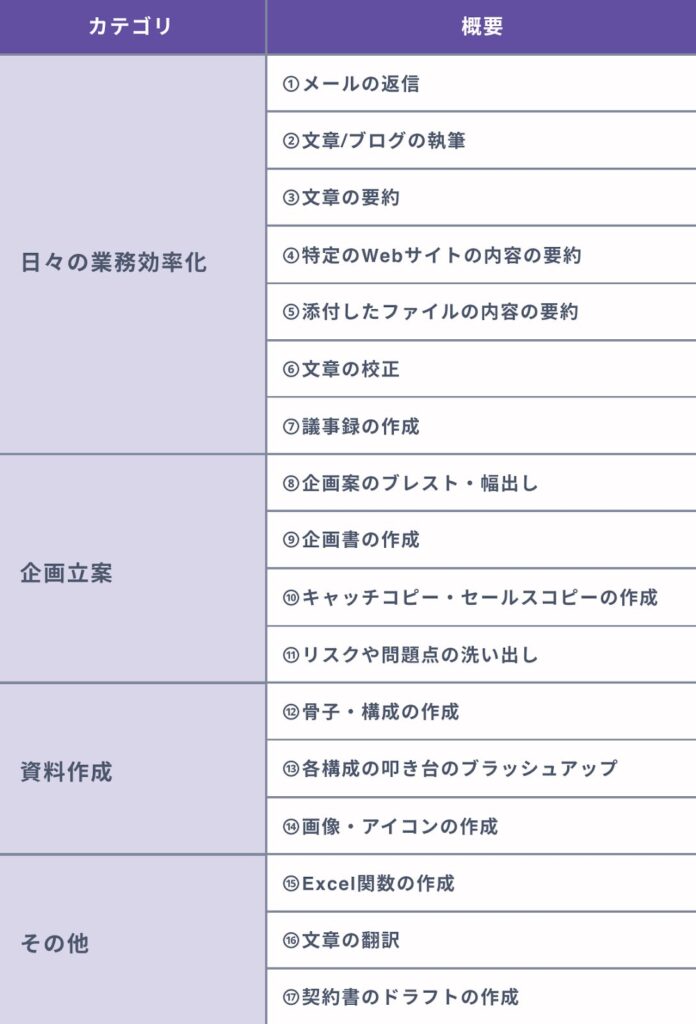 | カテゴリ | 概要 |
|---|---|
| 日々の業務効率化 | ①メールの返信 |
| | ②文章/ブログの執筆 |
| | ③文章の要約 |
| | ④特定のWebサイトの内容の要約 |
| | ⑤添付したファイルの内容の要約 |
| | ⑥文章の校正 |
| | ⑦議事録の作成 |
| 企画立案 | ⑧企画案のブレスト・幅出し |
| | ⑨企画書の作成 |
| | ⑩キャッチコピー・セールスコピーの作成 |
| | ⑪リスクや問題点の洗い出し |
| 資料作成 | ⑫骨子・構成の作成 |
| | ⑬各構成の叩き台のブラッシュアップ |
| | ⑭画像・アイコンの作成 |
| その他 | ⑮Excel関数の作成 |
| | ⑯文章の翻訳 |
| | ⑰契約書のドラフトの作成 |